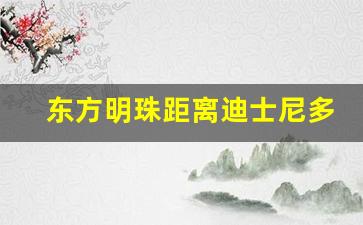 东方明珠距离迪士尼多